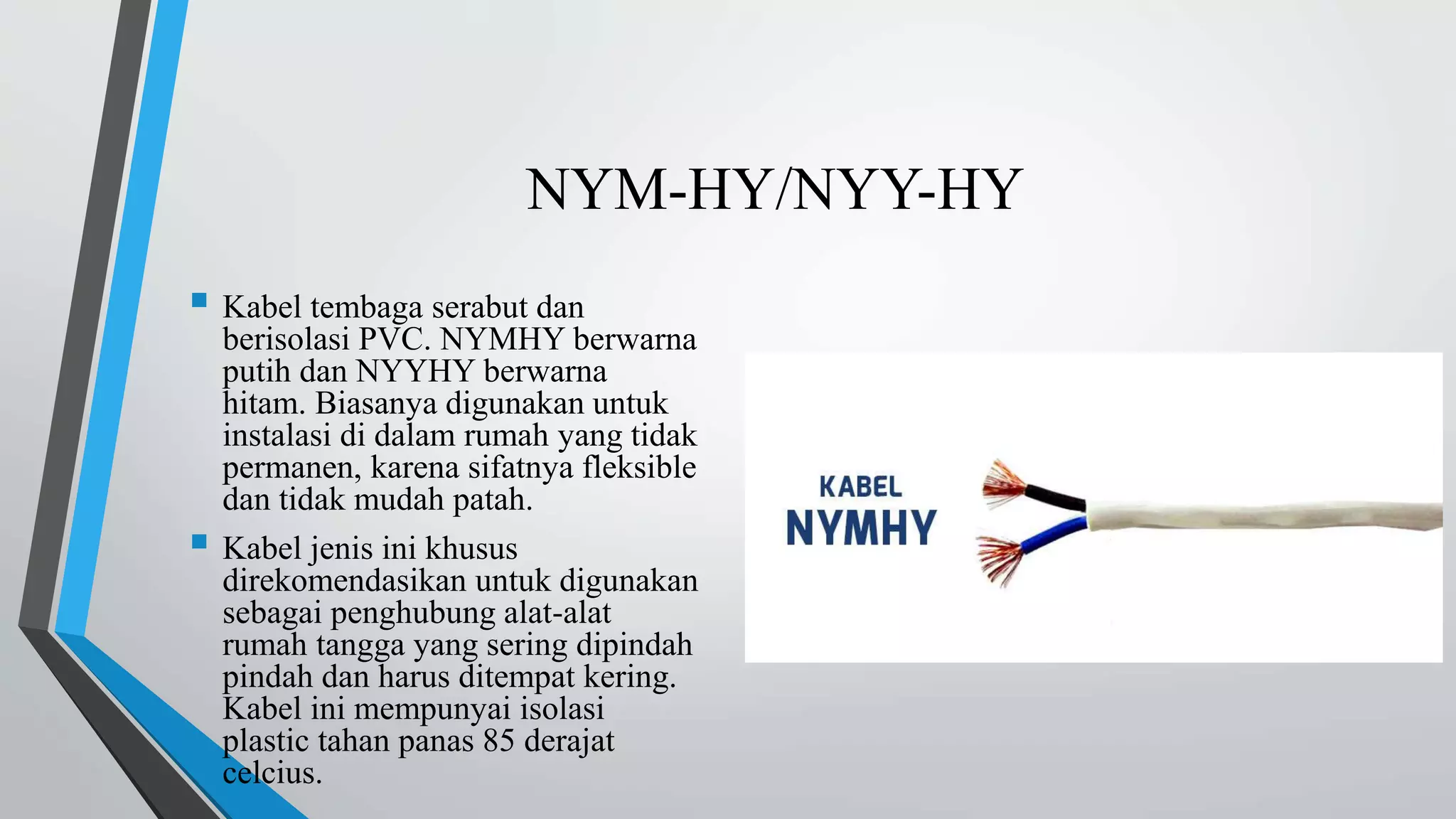 NYM-HY/NYY-HY

Kabel tembaga serabut dan berisolasi PVC. NYMHY berwarna putih dan NYYHY berwarna hitam. Biasanya digunakan untuk instalasi di dalam rumah yang tidak permanen, karena sifatnya fleksible dan tidak mudah patah.

Kabel jenis ini khusus direkomendasikan untuk digunakan sebagai penghubung alat-alat rumah tangga yang sering dipindah pindah dan harus ditempat kering. Kabel ini mempunyai isolasi plastic tahan panas 85 derajat celcius.

KABEL
NYMHY